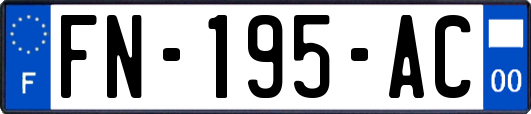 F
FN-195-AC
00